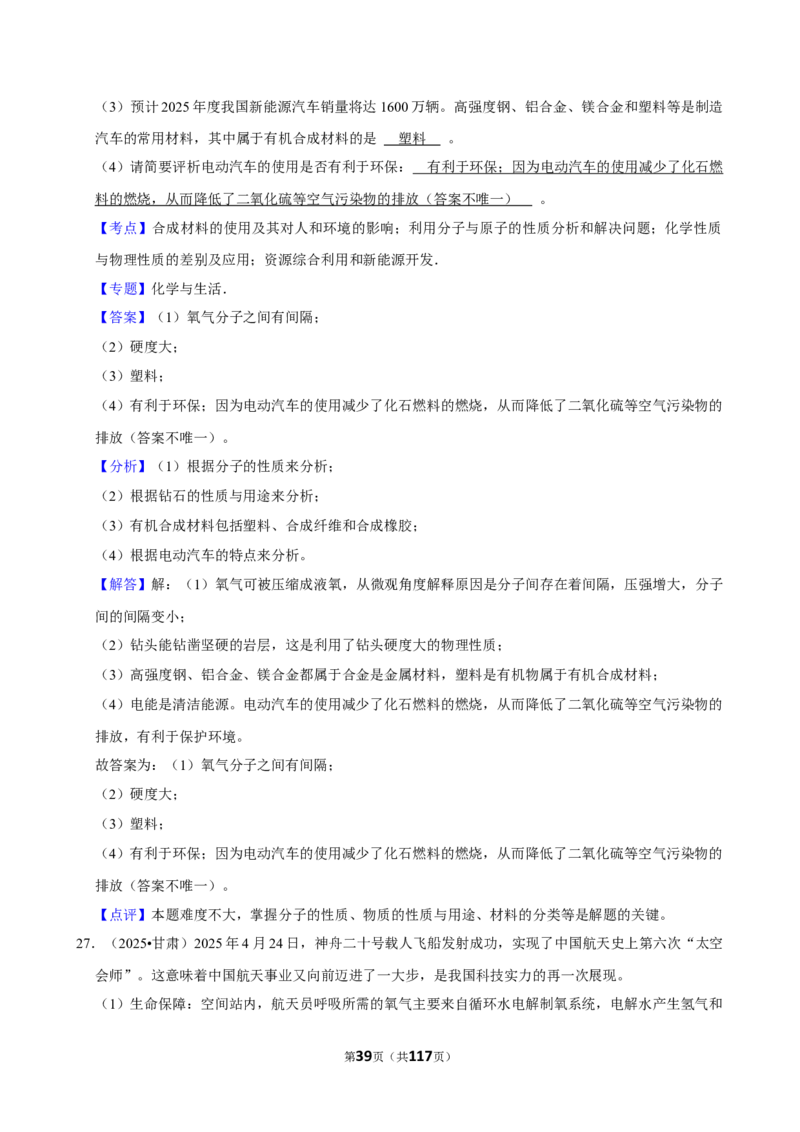 （3）预计2025年度我国新能源汽车销量将达1600万辆。高强度钢、铝合金、镁合金和塑料等是制造汽车的常用材料，其中属于有机合成材料的是 塑料 。

（4）请简要评析电动汽车的使用是否有利于环保： 有利于环保；因为电动汽车的使用减少了化石燃料的燃烧，从而降低了二氧化硫等空气污染物的排放（答案不唯一） 。

【考点】合成材料的使用及其对人和环境的影响；利用分子与原子的性质分析和解决问题；化学性质与物理性质的差别及应用；资源综合利用和新能源开发．

【专题】化学与生活．

【答案】（1）氧气分子之间有间隔；

（2）硬度大；

（3）塑料；

（4）有利于环保；因为电动汽车的使用减少了化石燃料的燃烧，从而降低了二氧化硫等空气污染物的排放（答案不唯一）。

【分析】（1）根据分子的性质来分析；

（2）根据钻石的性质与用途来分析；

（3）有机合成材料包括塑料、合成纤维和合成橡胶；

（4）根据电动汽车的特点来分析。

【解答】解：（1）氧气可被压缩成液氧，从微观角度解释原因是分子间存在着间隔，压强增大，分子间的间隔变小；

（2）钻头能钻凿坚硬的岩层，这是利用了钻头硬度大的物理性质；

（3）高强度钢、铝合金、镁合金都属于合金是金属材料，塑料是有机物属于有机合成材料；

（4）电能是清洁能源。电动汽车的使用减少了化石燃料的燃烧，从而降低了二氧化硫等空气污染物的排放，有利于保护环境。

故答案为：（1）氧气分子之间有间隔；

（2）硬度大；

（3）塑料；

（4）有利于环保；因为电动汽车的使用减少了化石燃料的燃烧，从而降低了二氧化硫等空气污染物的排放（答案不唯一）。

【点评】本题难度不大，掌握分子的性质、物质的性质与用途、材料的分类等是解题的关键。

27.（2025•甘肃）2025年4月24日，神舟二十号载人飞船发射成功，实现了中国航天史上第六次“太空会师”。这意味着中国航天事业又向前迈进了一大步，是我国科技实力的再一次展现。

（1）生命保障：空间站内，航天员呼吸所需的氧气主要来自循环水电解制氧系统，电解水产生氢气和

第39页（共117页）